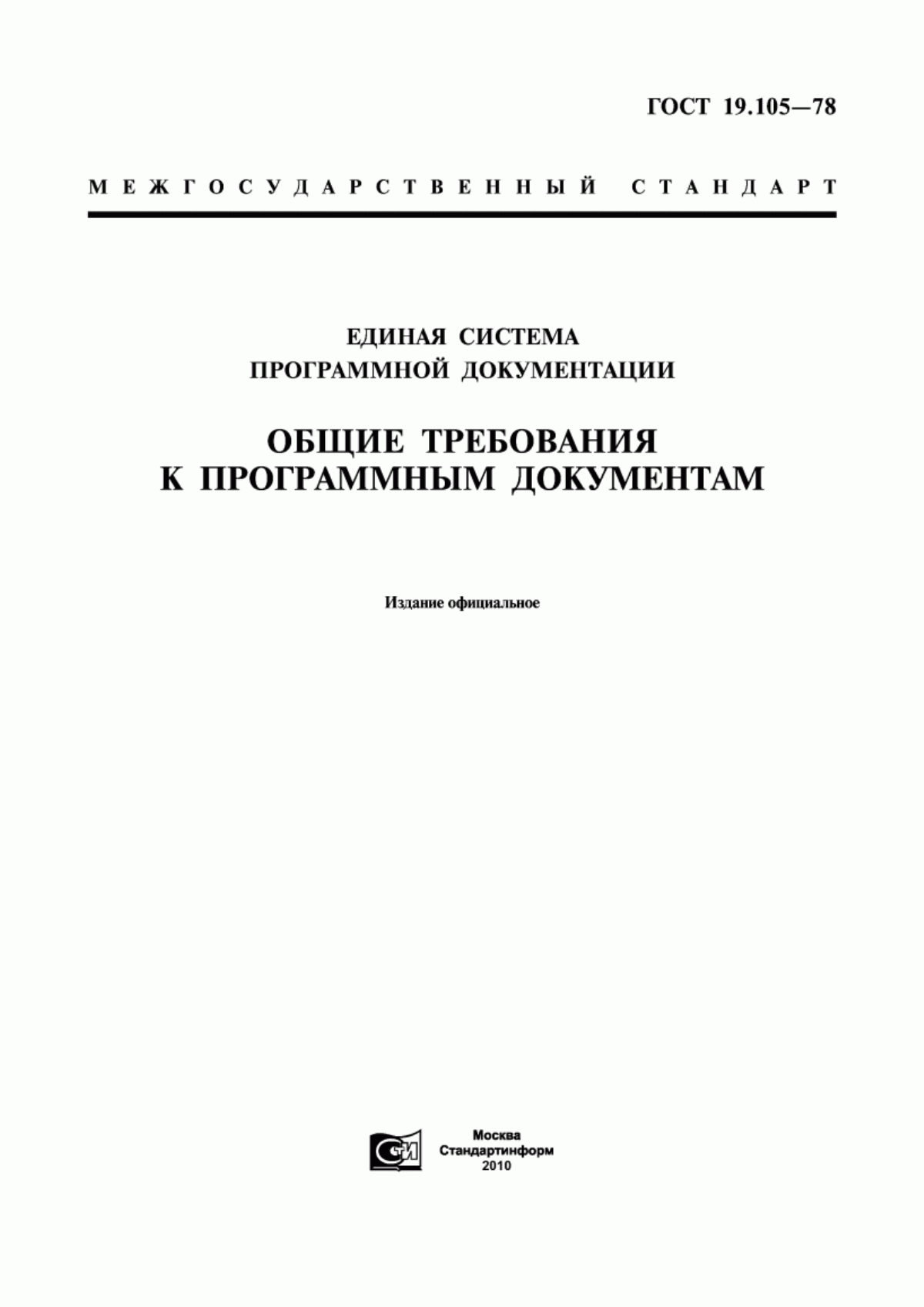 ГОСТ 19.105—78

МЕЖГОСУДАРСТВЕННЫЙ СТАНДАРТ

ЕДИНАЯ СИСТЕМА ПРОГРАММНОЙ ДОКУМЕНТАЦИИ

ОБЩИЕ ТРЕБОВАНИЯ К ПРОГРАММНЫМ ДОКУМЕНТАМ

Издание официальное

СИ

Москва
Стандартинформ
2010